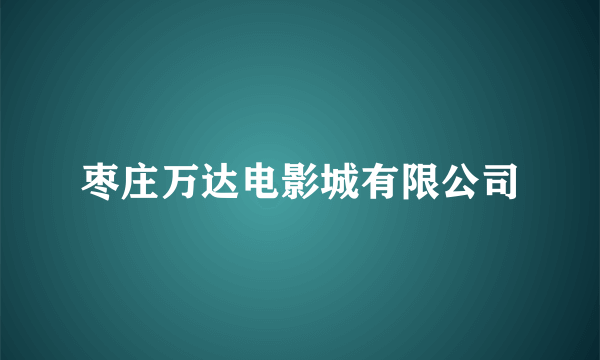 枣庄万达电影城有限公司